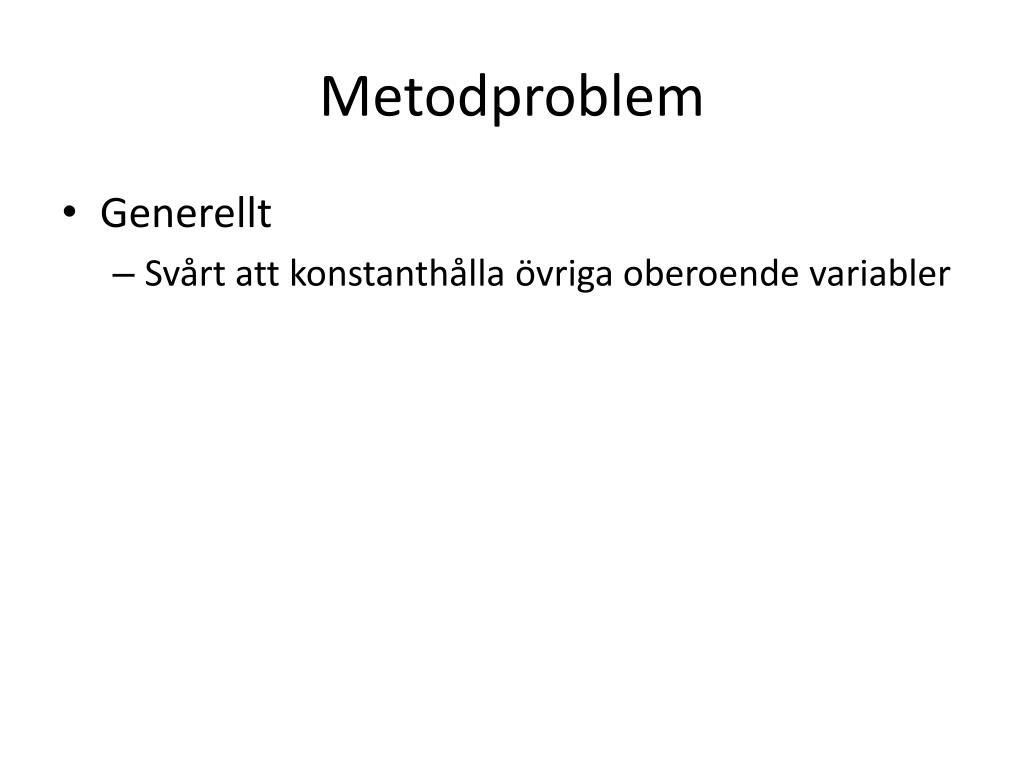 Metodproblem

• Generellt
  – Svårt att konstanthålla övriga oberoende variabler